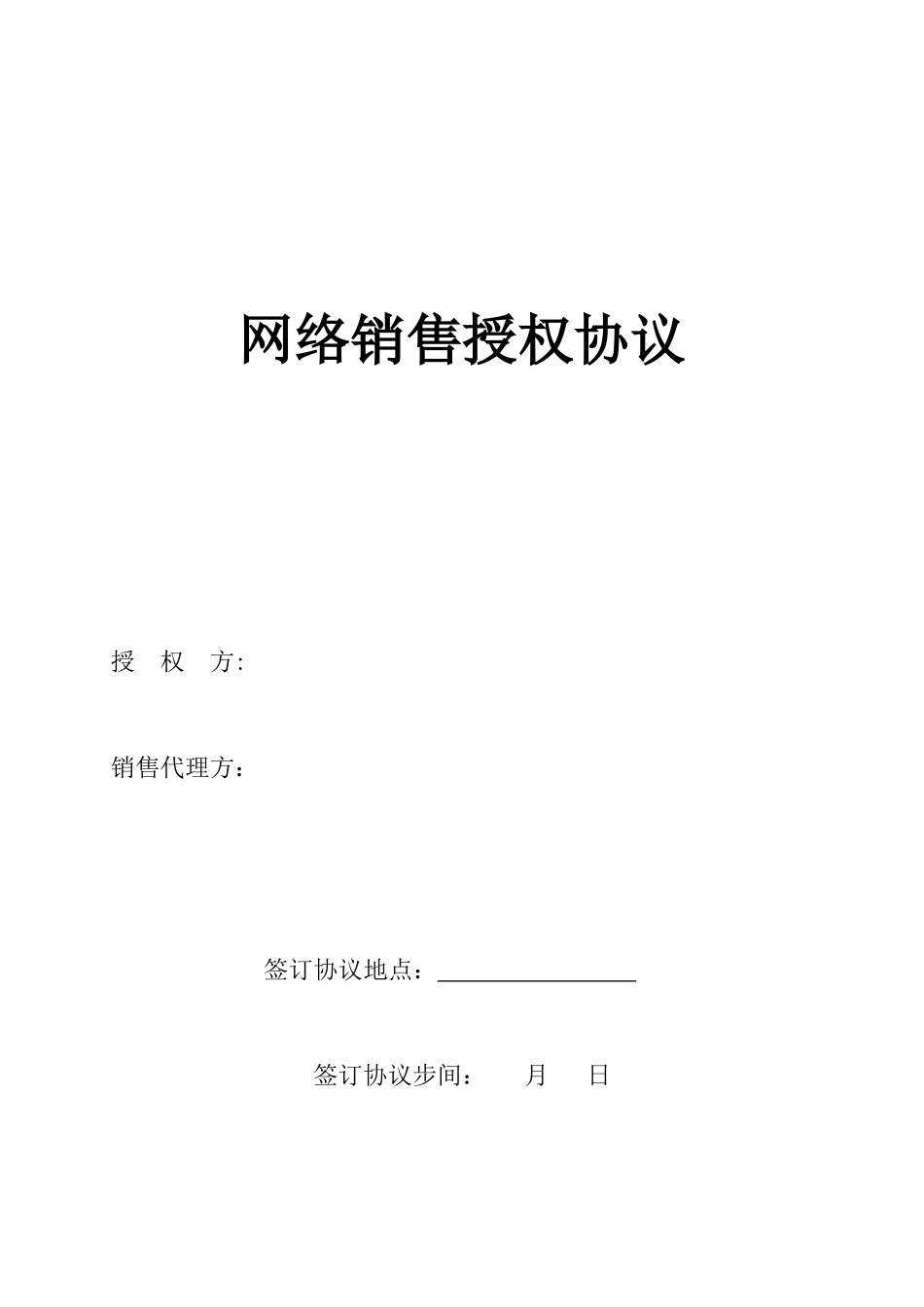 网络销售授权协议

授 权 方:

销售代理方：

签订协议地点：____

签订协议步间： 月 日